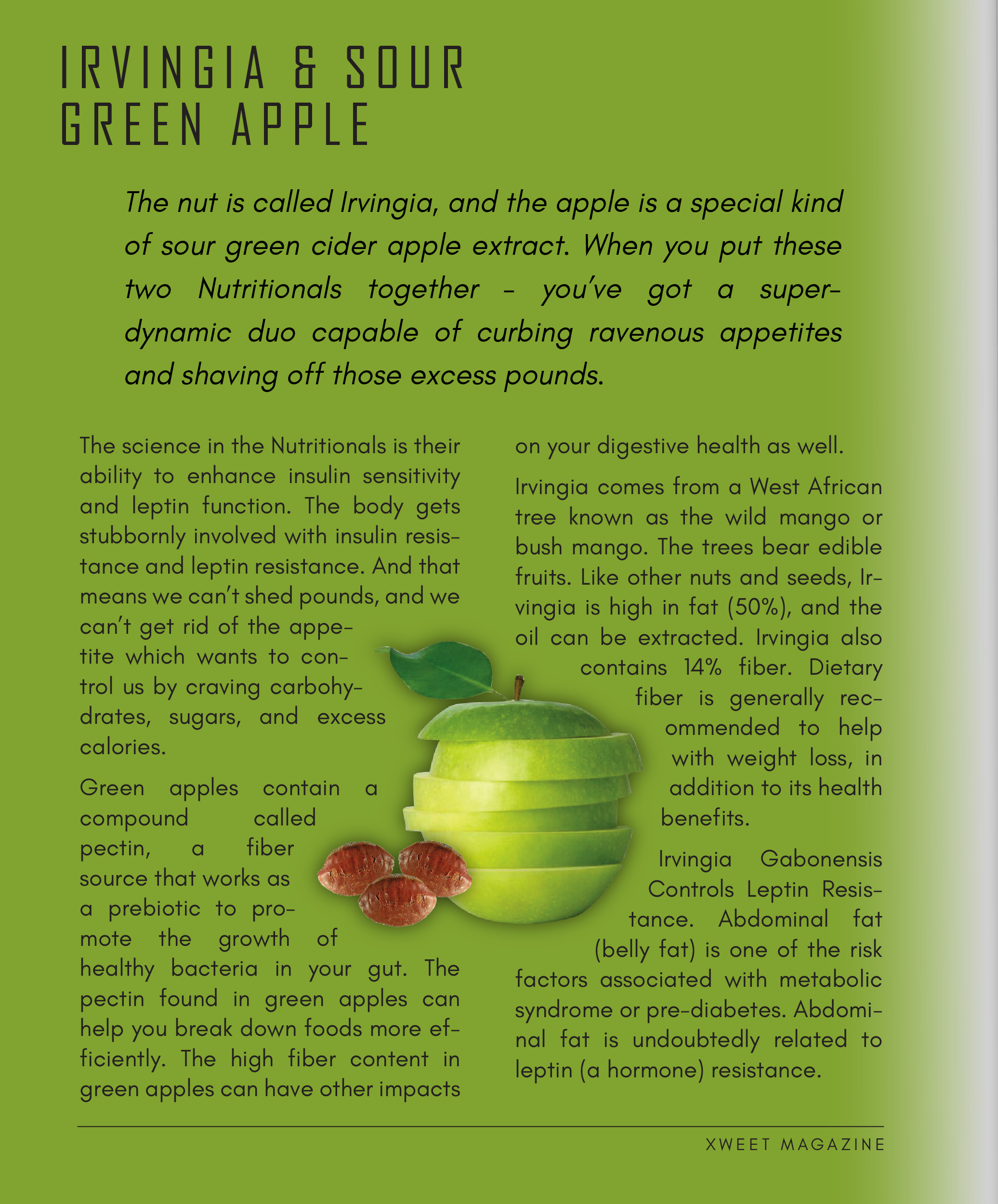 IRVINGIA & SOUR GREEN APPLE

The nut is called Irvingia, and the apple is a special kind of sour green cider apple extract. When you put these two Nutritionals together - you've got a super-dynamic duo capable of curbing ravenous appetites and shaving off those excess pounds.

The science in the Nutritionals is their ability to enhance insulin sensitivity and leptin function. The body gets stubbornly involved with insulin resistance and leptin resistance. And that means we can't shed pounds, and we can't get rid of the appetite which wants to control us by craving carbohydrates, sugars, and excess calories.

Green apples contain a compound called pectin, a fiber source that works as a prebiotic to promote the growth of healthy bacteria in your gut. The pectin found in green apples can help you break down foods more efficiently. The high fiber content in green apples can have other impacts on your digestive health as well.

Irvingia comes from a West African tree known as the wild mango or bush mango. The trees bear edible fruits. Like other nuts and seeds, Irvingia is high in fat (50%), and the oil can be extracted. Irvingia also contains 14% fiber. Dietary fiber is generally recommended to help with weight loss, in addition to its health benefits.

Irvingia Gabonensis Controls Leptin Resistance. Abdominal fat (belly fat) is one of the risk factors associated with metabolic syndrome or pre-diabetes. Abdominal fat is undoubtedly related to leptin (a hormone) resistance.

XWEET MAGAZINE